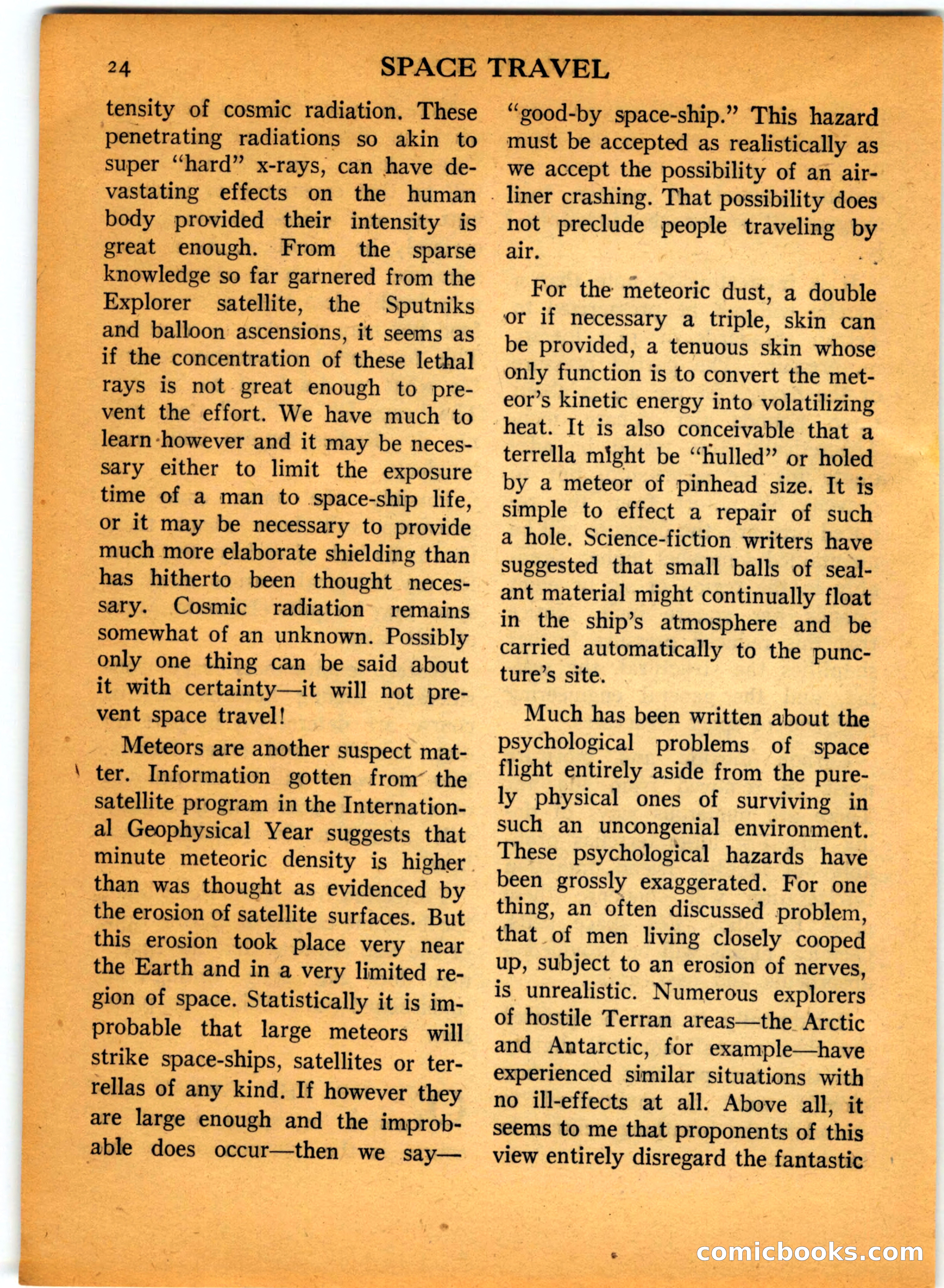 24 SPACE TRAVEL

tensity of cosmic radiation. These penetrating radiations so akin to super "hard" x-rays, can have devastating effects on the human body provided their intensity is great enough. From the sparse knowledge so far garnered from the Explorer satellite, the Sputniks and balloon ascensions, it seems as if the concentration of these lethal rays is not great enough to prevent the effort. We have much to learn however and it may be necessary either to limit the exposure time of a man to space-ship life, or it may be necessary to provide much more elaborate shielding than has hitherto been thought necessary. Cosmic radiation remains somewhat of an unknown. Possibly only one thing can be said about it with certainty—it will not prevent space travel!

Meteors are another suspect matter. Information gotten from the satellite program in the International Geophysical Year suggests that minute meteoric density is higher than was thought as evidenced by the erosion of satellite surfaces. But this erosion took place very near the Earth and in a very limited region of space. Statistically it is improbable that large meteors will strike space-ships, satellites or terrellas of any kind. If however they are large enough and the improbable does occur—then we say—

"good-by space-ship." This hazard must be accepted as realistically as we accept the possibility of an airliner crashing. That possibility does not preclude people traveling by air.

For the meteoric dust, a double or if necessary a triple, skin can be provided, a tenuous skin whose only function is to convert the meteor's kinetic energy into volatilizing heat. It is also conceivable that a terrella might be "hulled" or holed by a meteor of pinhead size. It is simple to effect a repair of such a hole. Science-fiction writers have suggested that small balls of sealant material might continually float in the ship's atmosphere and be carried automatically to the puncture's site.

Much has been written about the psychological problems of space flight entirely aside from the purely physical ones of surviving in such an uncongenial environment. These psychological hazards have been grossly exaggerated. For one thing, an often discussed problem, that of men living closely cooped up, subject to an erosion of nerves, is unrealistic. Numerous explorers of hostile Terran areas—the Arctic and Antarctic, for example—have experienced similar situations with no ill-effects at all. Above all, it seems to me that proponents of this view entirely disregard the fantastic

comicbooks.com